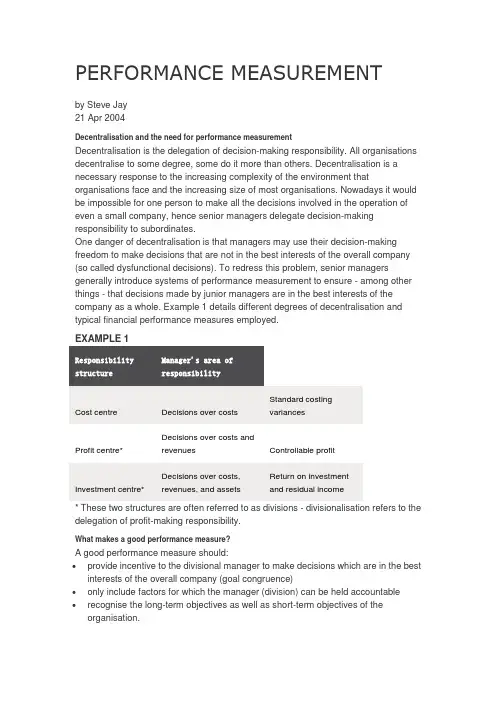 PERFORMANCE MEASUREMENT

by Steve Jay
21 Apr 2004

Decentralisation and the need for performance measurement

Decentralisation is the delegation of decision-making responsibility. All organisations decentralise to some degree, some do it more than others. Decentralisation is a necessary response to the increasing complexity of the environment that organisations face and the increasing size of most organisations. Nowadays it would be impossible for one person to make all the decisions involved in the operation of even a small company, hence senior managers delegate decision-making responsibility to subordinates.
One danger of decentralisation is that managers may use their decision-making freedom to make decisions that are not in the best interests of the overall company (so called dysfunctional decisions). To redress this problem, senior managers generally introduce systems of performance measurement to ensure - among other things - that decisions made by junior managers are in the best interests of the company as a whole. Example 1 details different degrees of decentralisation and typical financial performance measures employed.

EXAMPLE 1

| Responsibility structure | Manager's area of responsibility | |
|---|---|---|
| Cost centre | Decisions over costs | Standard costing variances |
| Profit centre* | Decisions over costs and revenues | Controllable profit |
| Investment centre* | Decisions over costs, revenues, and assets | Return on investment and residual income |

* These two structures are often referred to as divisions - divisionalisation refers to the delegation of profit-making responsibility.

What makes a good performance measure?

A good performance measure should:
• provide incentive to the divisional manager to make decisions which are in the best interests of the overall company (goal congruence)
• only include factors for which the manager (division) can be held accountable
• recognise the long-term objectives as well as short-term objectives of the organisation.